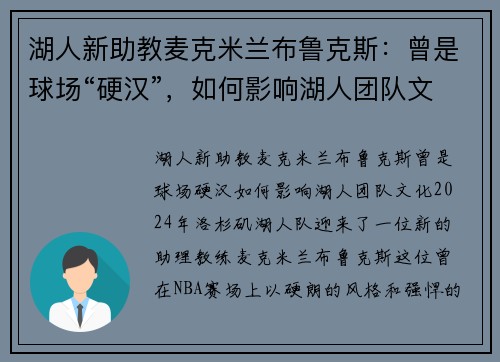 湖人新助教麦克米兰布鲁克斯：曾是球场“硬汉”，如何影响湖人团队文

湖人新助教麦克米兰布鲁克斯曾是球场硬汉如何影响湖人团队文化2024年洛杉矶湖人队迎来了一位新的助理教练麦克米兰布鲁克斯这位曾在NBA赛场上以硬朗的风格和强悍的